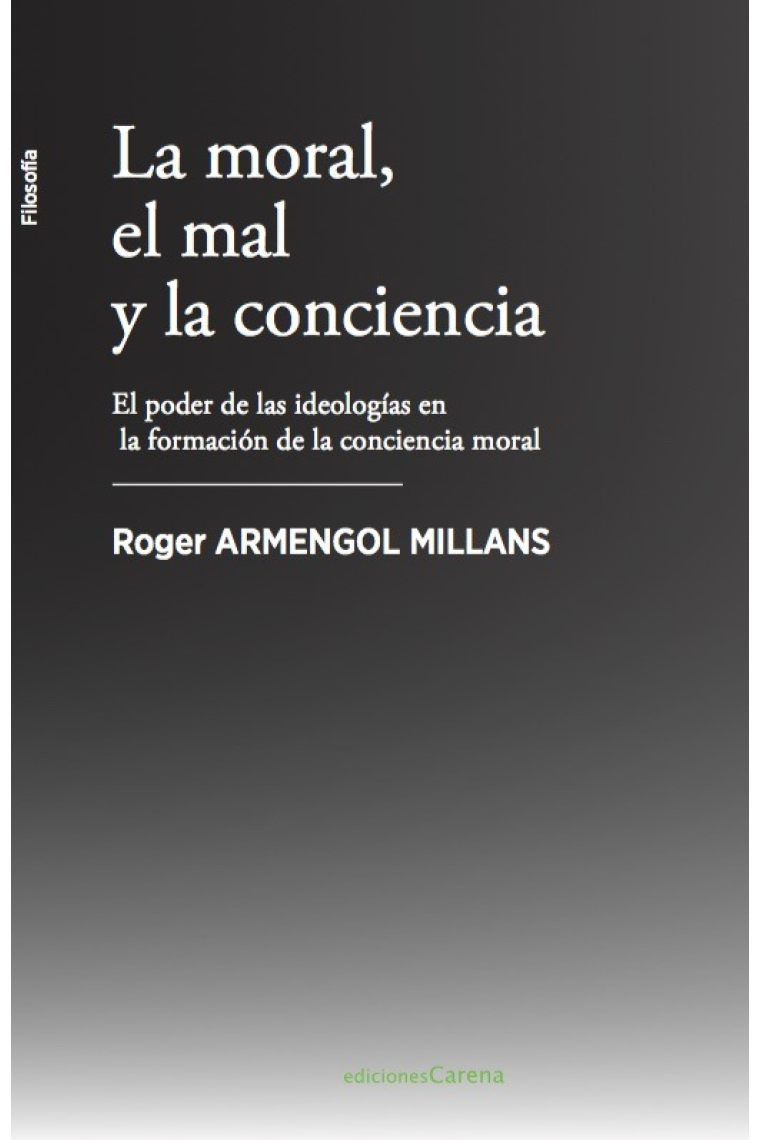 Filosofía

La moral, el mal y la conciencia

El poder de las ideologías en la formación de la conciencia moral

Roger ARMENGOL MILLANS

edicionesCarena